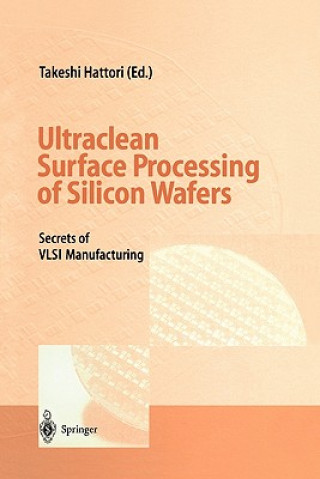 Takeshi Hattori (Ed.)

Ultraclean Surface Processing of Silicon Wafers

Secrets of VLSI Manufacturing

Springer